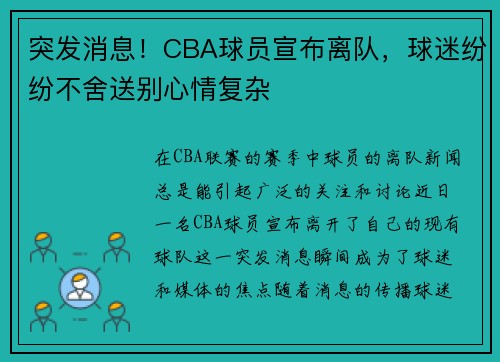 突发消息！CBA球员宣布离队，球迷纷纷不舍送别心情复杂

在CBA联赛的赛季中球员的离队新闻总是能引起广泛的关注和讨论近日一名CBA球员宣布离开了自己的现有球队这一突发消息瞬间成为了球迷和媒体的焦点随着消息的传播球迷